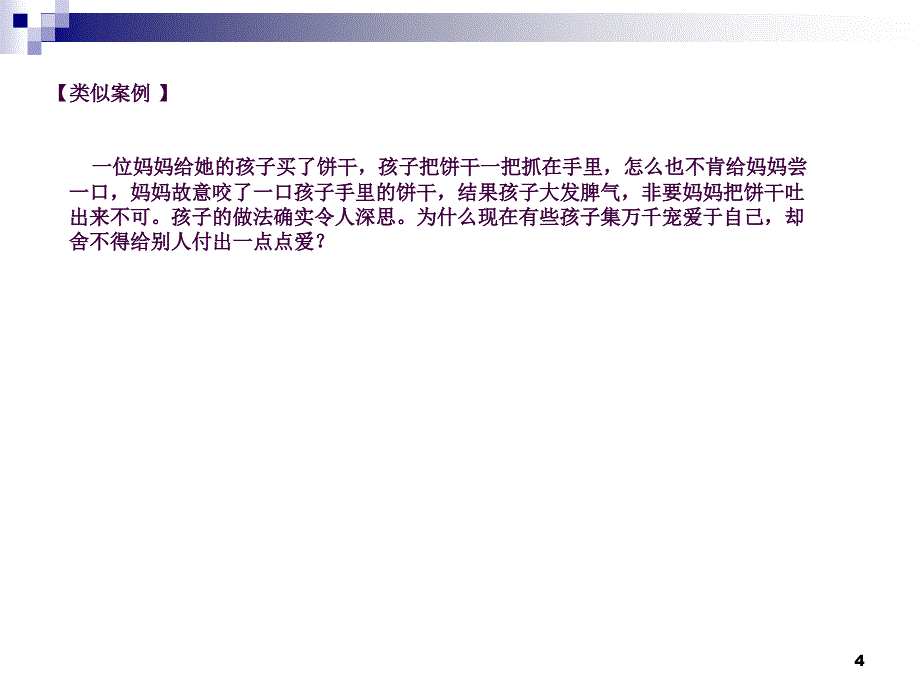 【类似案例 】

一位妈妈给她的孩子买了饼干，孩子把饼干一把抓在手里，怎么也不肯给妈妈尝一口，妈妈故意咬了一口孩子手里的饼干，结果孩子大发脾气，非要妈妈把饼干吐出来不可。孩子的做法确实令人深思。为什么现在有些孩子集万千宠爱于自己，却舍不得给别人付出一点点爱？

4